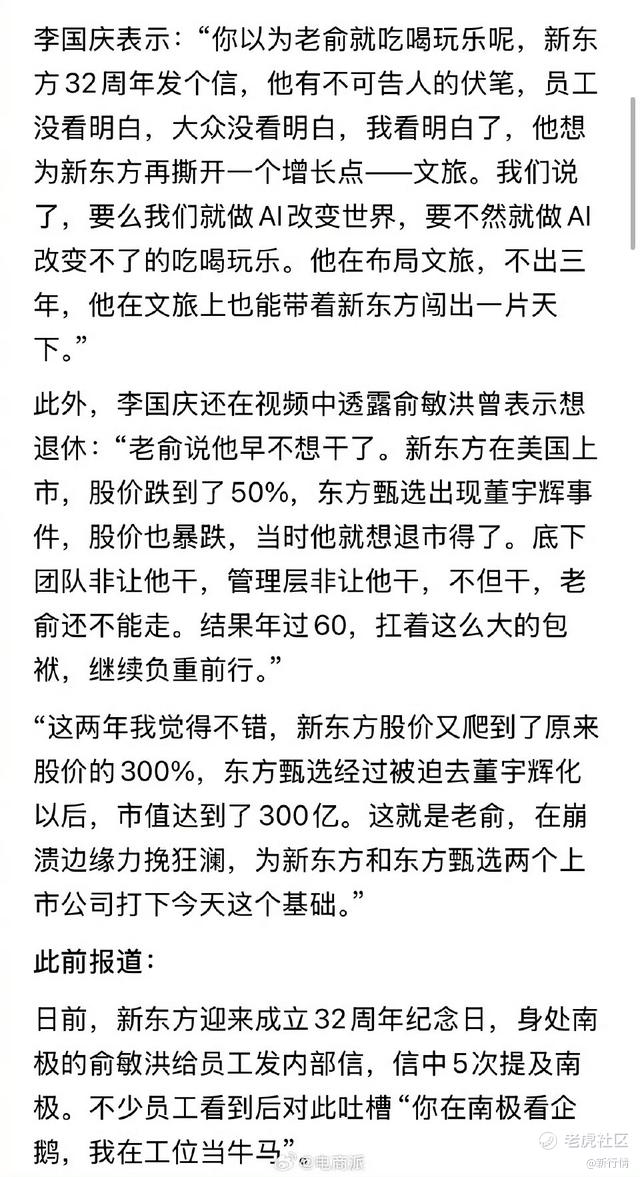 李国庆表示：“你以为老俞就吃喝玩乐呢，新东方32周年发个信，他有不可告人的伏笔，员工没看明白，大众没看明白，我看明白了，他想为新东方再撕开一个增长点——文旅。我们说了，要么我们就做AI改变世界，要不然就做AI改变不了的吃喝玩乐。他在布局文旅，不出三年，他在文旅上也能带着新东方闯出一片天下。”

此外，李国庆还在视频中透露俞敏洪曾表示想退休：“老俞说他早不想干了。新东方在美国上市，股价跌到了50%，东方甄选出现董宇辉事件，股价也暴跌，当时他就想退市得了。底下团队非让他干，管理层非让他干，不但干，老俞还不能走。结果年过60，扛着这么大的包袱，继续负重前行。”

“这两年我觉得不错，新东方股价又爬到了原来股价的300%，东方甄选经过被迫去董宇辉化以后，市值达到了300亿。这就是老俞，在崩溃边缘力挽狂澜，为新东方和东方甄选两个上市公司打下今天这个基础。”

此前报道：

日前，新东方迎来成立32周年纪念日，身处南极的俞敏洪给员工发内部信，信中5次提及南极。不少员工看到后对此吐槽“你在南极看企鹅，我在工位当牛马”。

@电商派

老虎社区

@新行情